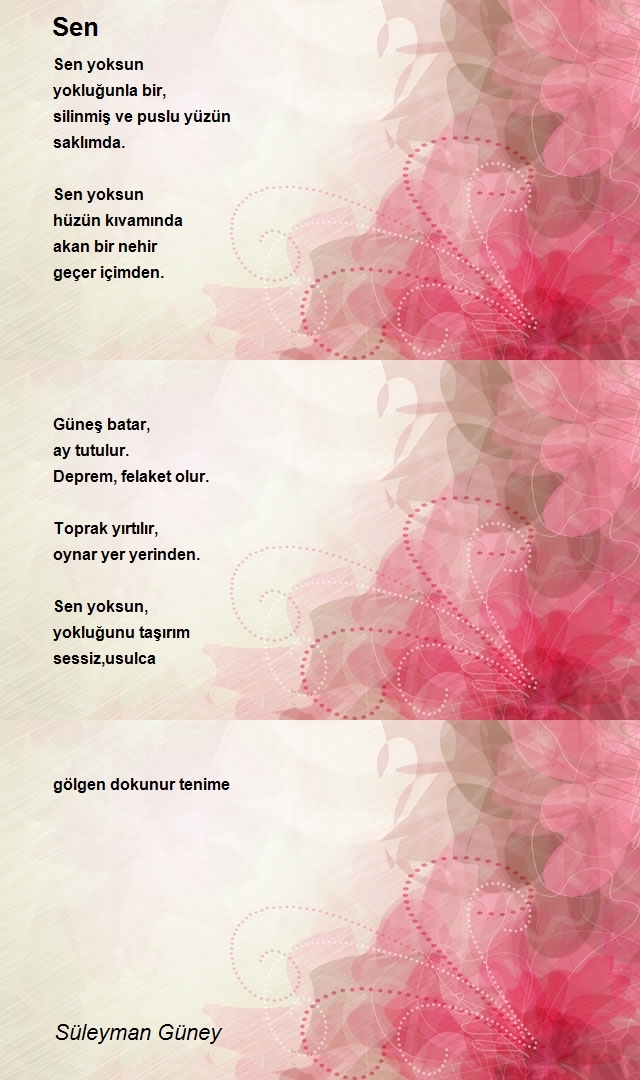 Sen

Sen yoksun
yokluğunla bir,
silinmiş ve puslu yüzün
saklımda.

Sen yoksun
hüzün kıvamında
akan bir nehir
geçer içimden.

Güneş batar,
ay tutulur.
Deprem, felaket olur.

Toprak yırtılır,
oynar yer yerinden.

Sen yoksun,
yokluğunu taşırım
sessiz,usulca

gölgen dokunur tenime

Süleyman Güney